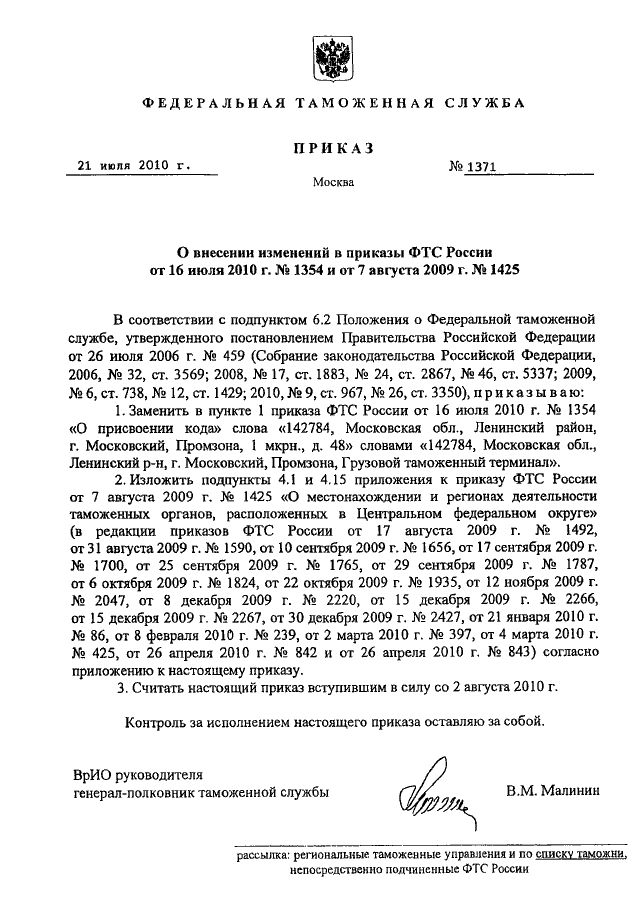 ФЕДЕРАЛЬНАЯ ТАМОЖЕННАЯ СЛУЖБА

ПРИКАЗ

21 июля 2010 г. № 1371

Москва

О внесении изменений в приказы ФТС России от 16 июля 2010 г. № 1354 и от 7 августа 2009 г. № 1425

В соответствии с подпунктом 6.2 Положения о Федеральной таможенной службе, утвержденного постановлением Правительства Российской Федерации от 26 июля 2006 г. № 459 (Собрание законодательства Российской Федерации, 2006, № 32, ст. 3569; 2008, № 17, ст. 1883, № 24, ст. 2867, № 46, ст. 5337; 2009, № 6, ст. 738, № 12, ст. 1429; 2010, № 9, ст. 967, № 26, ст. 3350), приказываю:

1. Заменить в пункте 1 приказа ФТС России от 16 июля 2010 г. № 1354 «О присвоении кода» слова «142784, Московская обл., Ленинский район, г. Московский, Промзона, 1 мкрн., д. 48» словами «142784, Московская обл., Ленинский р-н, г. Московский, Промзона, Грузовой таможенный терминал».

2. Изложить подпункты 4.1 и 4.15 приложения к приказу ФТС России от 7 августа 2009 г. № 1425 «О местонахождении и регионах деятельности таможенных органов, расположенных в Центральном федеральном округе» (в редакции приказов ФТС России от 17 августа 2009 г. № 1492, от 31 августа 2009 г. № 1590, от 10 сентября 2009 г. № 1656, от 17 сентября 2009 г. № 1700, от 25 сентября 2009 г. № 1765, от 29 сентября 2009 г. № 1787, от 6 октября 2009 г. № 1824, от 22 октября 2009 г. № 1935, от 12 ноября 2009 г. № 2047, от 8 декабря 2009 г. № 2220, от 15 декабря 2009 г. № 2266, от 15 декабря 2009 г. № 2267, от 30 декабря 2009 г. № 2427, от 21 января 2010 г. № 86, от 8 февраля 2010 г. № 239, от 2 марта 2010 г. № 397, от 4 марта 2010 г. № 425, от 26 апреля 2010 г. № 842 и от 26 апреля 2010 г. № 843) согласно приложению к настоящему приказу.

3. Считать настоящий приказ вступившим в силу со 2 августа 2010 г.

Контроль за исполнением настоящего приказа оставляю за собой.

ВрИО руководителя
генерал-полковник таможенной службы В.М. Малинин

рассылка: региональные таможенные управления и по списку таможни, непосредственно подчиненные ФТС России